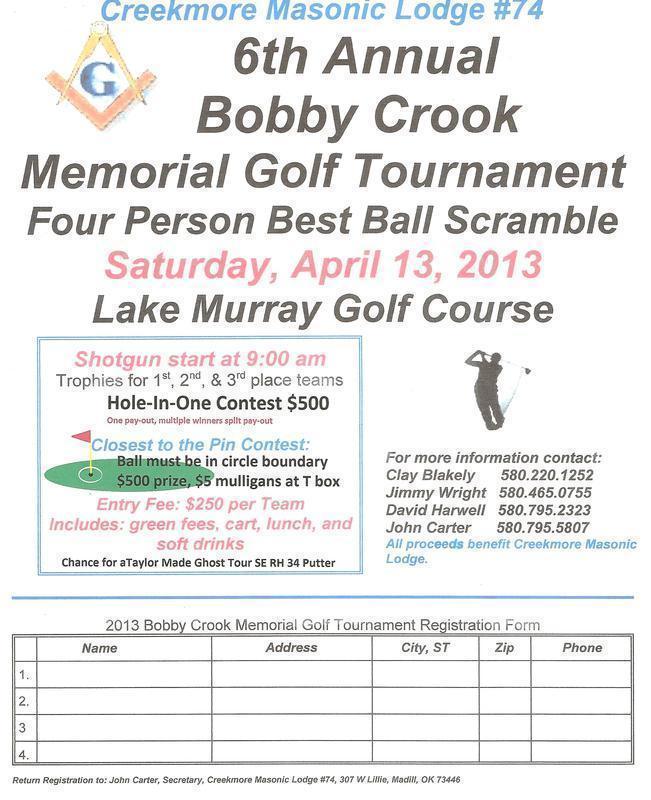 Creekmore Masonic Lodge #74

G

6th Annual
Bobby Crook
Memorial Golf Tournament
Four Person Best Ball Scramble
Saturday, April 13, 2013
Lake Murray Golf Course

Shotgun start at 9:00 am
Trophies for 1$^{st}$, 2$^{nd}$, & 3$^{rd}$ place teams
Hole-In-One Contest $500
One pay-out, multiple winners split pay-out
Closest to the Pin Contest:
Ball must be in circle boundary
$500 prize, $5 mulligans at T box
Entry Fee: $250 per Team
Includes: green fees, cart, lunch, and soft drinks
Chance for aTaylor Made Ghost Tour SE RH 34 Putter

For more information contact:
Clay Blakely 580.220.1252
Jimmy Wright 580.465.0755
David Harwell 580.795.2323
John Carter 580.795.5807
All proceeds benefit Creekmore Masonic Lodge.

2013 Bobby Crook Memorial Golf Tournament Registration Form

| | Name | Address | City, ST | Zip | Phone |
|---|---|---|---|---|---|
| 1. | | | | | |
| 2. | | | | | |
| 3 | | | | | |
| 4. | | | | | |

Return Registration to: John Carter, Secretary, Creekmore Masonic Lodge #74, 307 W Lillie, Madill, OK 73446